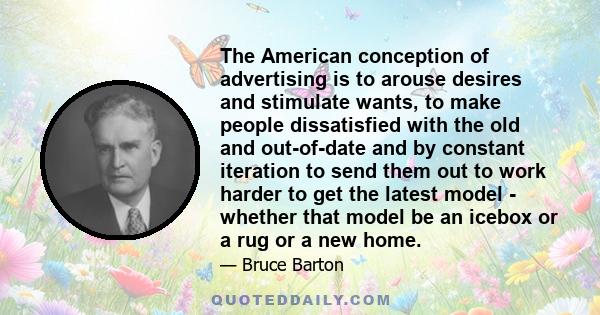 The American conception of advertising is to arouse desires and stimulate wants, to make people dissatisfied with the old and out-of-date and by constant iteration to send them out to work harder to get the latest model - whether that model be an icebox or a rug or a new home.

— Bruce Barton

QUOTEDDAILY.COM